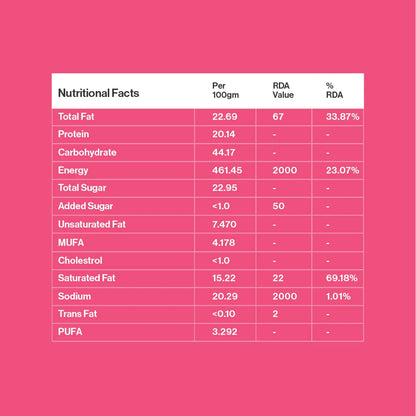 | Nutritional Facts | Per 100gm | RDA Value | % RDA |
|---|---|---|---|
| Total Fat | 22.69 | 67 | 33.87% |
| Protein | 20.14 | - | - |
| Carbohydrate | 44.17 | - | - |
| Energy | 461.45 | 2000 | 23.07% |
| Total Sugar | 22.95 | - | - |
| Added Sugar | <1.0 | 50 | - |
| Unsaturated Fat | 7.470 | - | - |
| MUFA | 4.178 | - | - |
| Cholestrol | <1.0 | - | - |
| Saturated Fat | 15.22 | 22 | 69.18% |
| Sodium | 20.29 | 2000 | 1.01% |
| Trans Fat | <0.10 | 2 | - |
| PUFA | 3.292 | - | - |